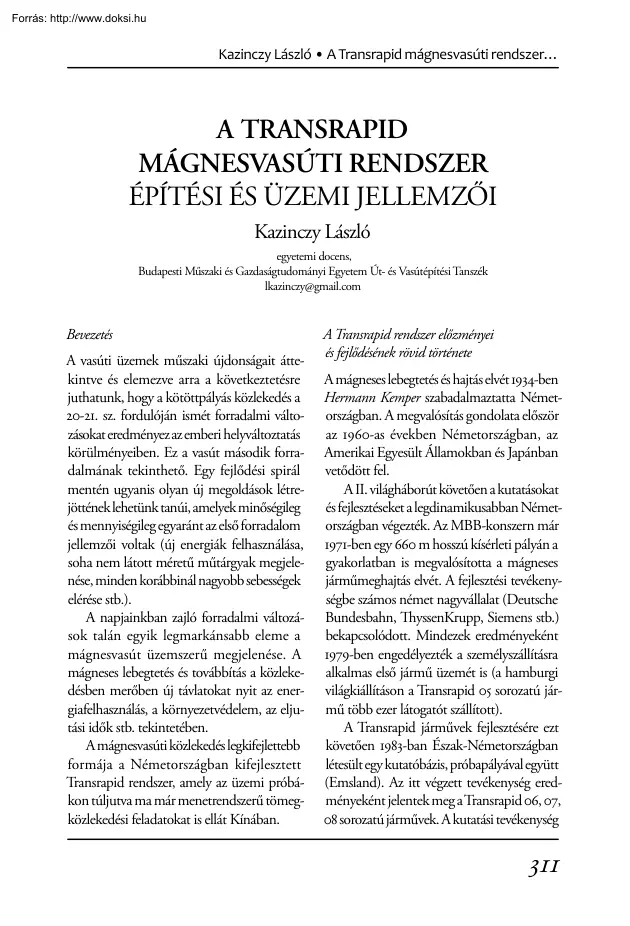 Forrás: http://www.doksi.hu

Kazinczy László • A Transrapid mágnesvasúti rendszer…

A TRANSRAPID MÁGNESVASÚTI RENDSZER ÉPÍTÉSI ÉS ÜZEMI JELLEMZŐI

Kazinczy László

egyetemi docens,
Budapesti Műszaki és Gazdaságtudományi Egyetem Út- és Vasútépítési Tanszék
lkazinczy@gmail.com

Bevezetés

A vasúti üzemek műszaki újdonságait áttekintve és elemezve arra a következtetésre juthatunk, hogy a kötöttpályás közlekedés a 20-21. sz. fordulóján ismét forradalmi változásokat eredményez az emberi helyváltoztatás körülményeiben. Ez a vasút második forradalmának tekinthető. Egy fejlődési spirál mentén ugyanis olyan új megoldások létrejöttének lehetünk tanúi, amelyek minőségileg és mennyiségileg egyaránt az első forradalom jellemzői voltak (új energiák felhasználása, soha nem látott méretű műtárgyak megjelenése, minden korábbinál nagyobb sebességek elérése stb.).

A napjainkban zajló forradalmi változások talán egyik legmarkánsabb eleme a mágnesvasút üzemszerű megjelenése. A mágneses lebegtetés és továbbítás a közlekedésben merőben új távlatokat nyit az energiafelhasználás, a környezetvédelem, az eljutási idők stb. tekintetében.

A mágnesvasúti közlekedés legkifejlettebb formája a Németországban kifejlesztett Transrapid rendszer, amely az üzemi próbákon túljutva ma már menetrendszerű tömegközlekedési feladatokat is ellát Kínában.

A Transrapid rendszer előzményei és fejlődésének rövid története

A mágneses lebegtetés és hajtás elvét 1934-ben Hermann Kemper szabadalmaztatta Németországban. A megvalósítás gondolata először az 1960-as években Németországban, az Amerikai Egyesült Államokban és Japánban vetődött fel.

A II. világháborút követően a kutatásokat és fejlesztéseket a legdinamikusabban Németországban végezték. Az MBB-konszern már 1971-ben egy 660 m hosszú kísérleti pályán a gyakorlatban is megvalósította a mágneses járműmeghajtás elvét. A fejlesztési tevékenységbe számos német nagyvállalat (Deutsche Bundesbahn, ThyssenKrupp, Siemens stb.) bekapcsolódott. Mindezek eredményeként 1979-ben engedélyezték a személyszállításra alkalmas első jármű üzemét is (a hamburgi világkiállításon a Transrapid 05 sorozatú jármű több ezer látogatót szállított).

A Transrapid járművek fejlesztésére ezt követően 1983-ban Észak-Németországban létesült egy kutatóbázis, próbapályával együtt (Emsland). Az itt végzett tevékenység eredményeként jelentek meg a Transrapid 06, 07, 08 sorozatú járművek. A kutatási tevékenység

311